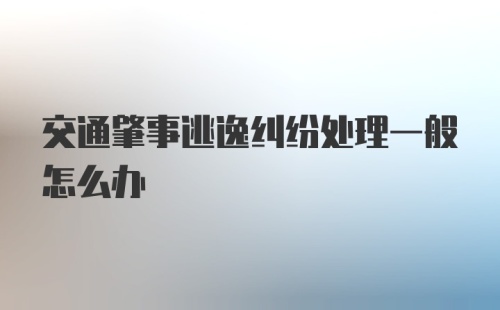 交通肇事逃逸纠纷处理一般怎么办